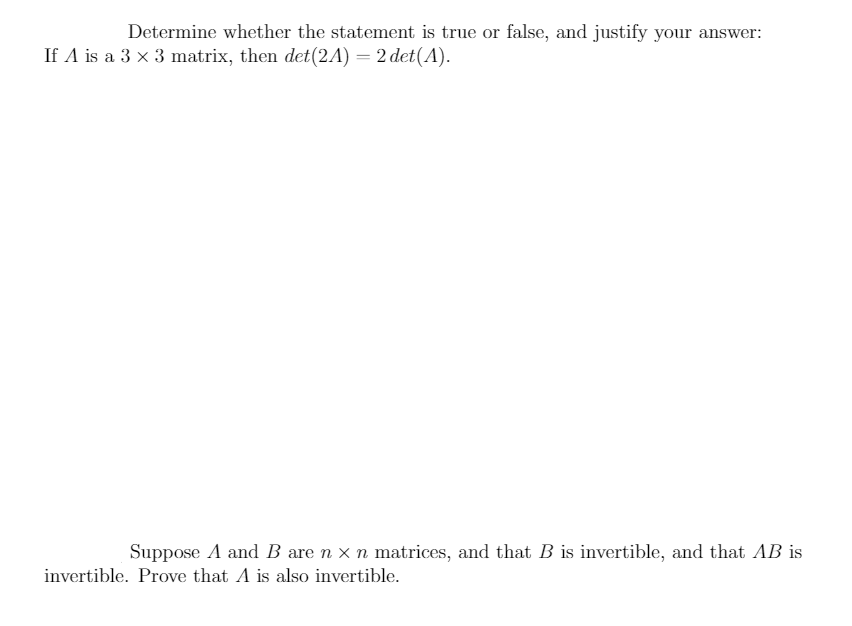 Determine whether the statement is true or false, and justify your answer: If $A$ is a $3 \times 3$ matrix, then $det(2A) = 2\,det(A)$.

Suppose $A$ and $B$ are $n \times n$ matrices, and that $B$ is invertible, and that $AB$ is invertible. Prove that $A$ is also invertible.